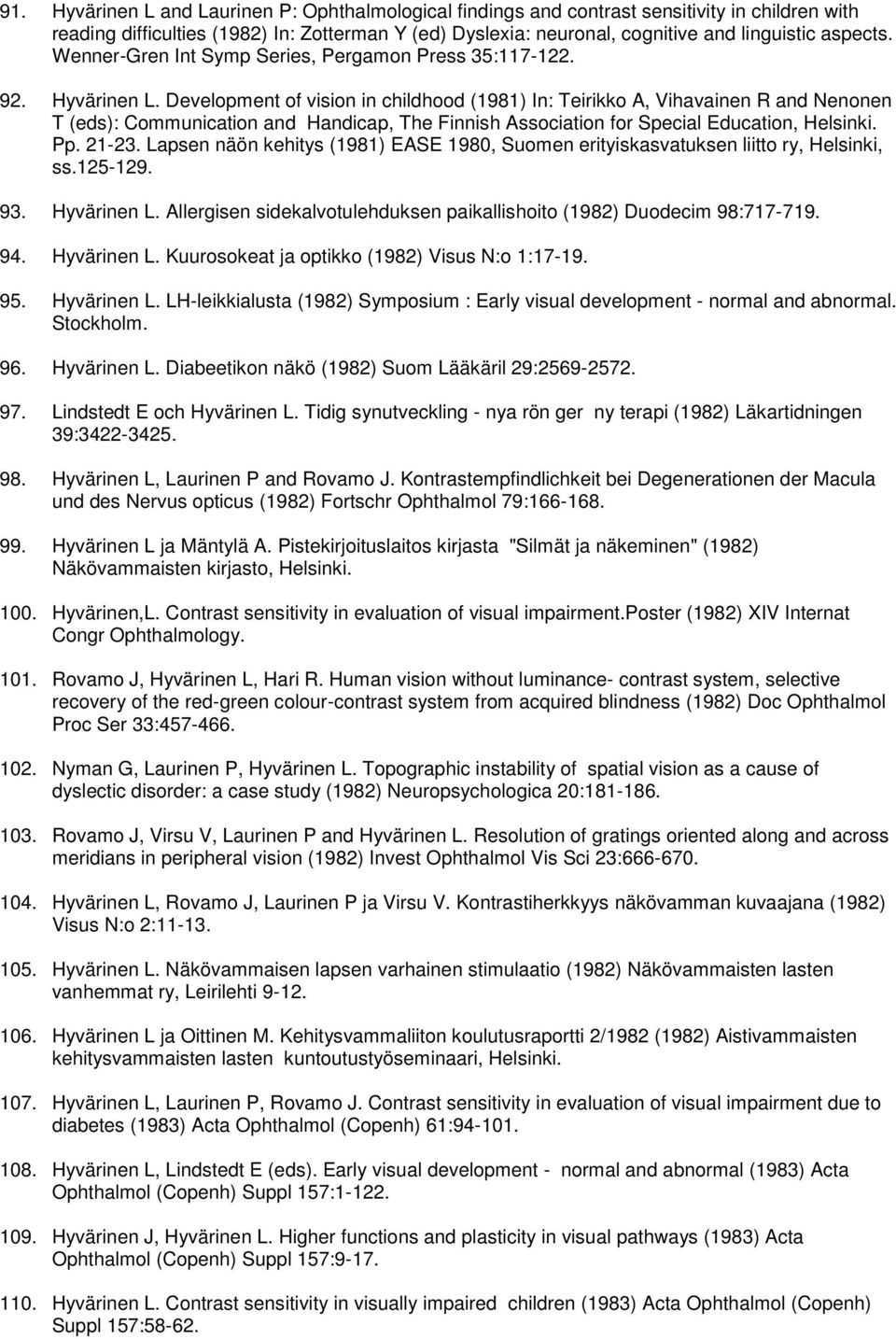 91. Hyvärinen L and Laurinen P: Ophthalmological findings and contrast sensitivity in children with reading difficulties (1982) In: Zotterman Y (ed) Dyslexia: neuronal, cognitive and linguistic aspects. Wenner-Gren Int Symp Series, Pergamon Press 35:117-122.

92. Hyvärinen L. Development of vision in childhood (1981) In: Teirikko A, Vihavainen R and Nenonen T (eds): Communication and Handicap, The Finnish Association for Special Education, Helsinki. Pp. 21-23. Lapsen näön kehitys (1981) EASE 1980, Suomen erityiskasvatuksen liitto ry, Helsinki, ss.125-129.

93. Hyvärinen L. Allergisen sidekalvotulehduksen paikallishoito (1982) Duodecim 98:717-719.

94. Hyvärinen L. Kuurosokeat ja optikko (1982) Visus N:o 1:17-19.

95. Hyvärinen L. LH-leikkialusta (1982) Symposium : Early visual development - normal and abnormal. Stockholm.

96. Hyvärinen L. Diabeetikon näkö (1982) Suom Lääkäril 29:2569-2572.

97. Lindstedt E och Hyvärinen L. Tidig synutveckling - nya rön ger ny terapi (1982) Läkartidningen 39:3422-3425.

98. Hyvärinen L, Laurinen P and Rovamo J. Kontrastempfindlichkeit bei Degenerationen der Macula und des Nervus opticus (1982) Fortschr Ophthalmol 79:166-168.

99. Hyvärinen L ja Mäntylä A. Pistekirjoituslaitos kirjasta "Silmät ja näkeminen" (1982) Näkövammaisten kirjasto, Helsinki.

100. Hyvärinen,L. Contrast sensitivity in evaluation of visual impairment.Poster (1982) XIV Internat Congr Ophthalmology.

101. Rovamo J, Hyvärinen L, Hari R. Human vision without luminance- contrast system, selective recovery of the red-green colour-contrast system from acquired blindness (1982) Doc Ophthalmol Proc Ser 33:457-466.

102. Nyman G, Laurinen P, Hyvärinen L. Topographic instability of spatial vision as a cause of dyslectic disorder: a case study (1982) Neuropsychologica 20:181-186.

103. Rovamo J, Virsu V, Laurinen P and Hyvärinen L. Resolution of gratings oriented along and across meridians in peripheral vision (1982) Invest Ophthalmol Vis Sci 23:666-670.

104. Hyvärinen L, Rovamo J, Laurinen P ja Virsu V. Kontrastiherkkyys näkövamman kuvaajana (1982) Visus N:o 2:11-13.

105. Hyvärinen L. Näkövammaisen lapsen varhainen stimulaatio (1982) Näkövammaisten lasten vanhemmat ry, Leirilehti 9-12.

106. Hyvärinen L ja Oittinen M. Kehitysvammaliiton koulutusraportti 2/1982 (1982) Aistivammaisten kehitysvammaisten lasten kuntoutustyöseminaari, Helsinki.

107. Hyvärinen L, Laurinen P, Rovamo J. Contrast sensitivity in evaluation of visual impairment due to diabetes (1983) Acta Ophthalmol (Copenh) 61:94-101.

108. Hyvärinen L, Lindstedt E (eds). Early visual development - normal and abnormal (1983) Acta Ophthalmol (Copenh) Suppl 157:1-122.

109. Hyvärinen J, Hyvärinen L. Higher functions and plasticity in visual pathways (1983) Acta Ophthalmol (Copenh) Suppl 157:9-17.

110. Hyvärinen L. Contrast sensitivity in visually impaired children (1983) Acta Ophthalmol (Copenh) Suppl 157:58-62.